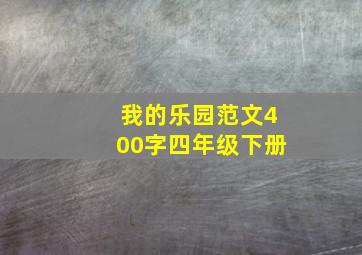 我的乐园范文400字四年级下册